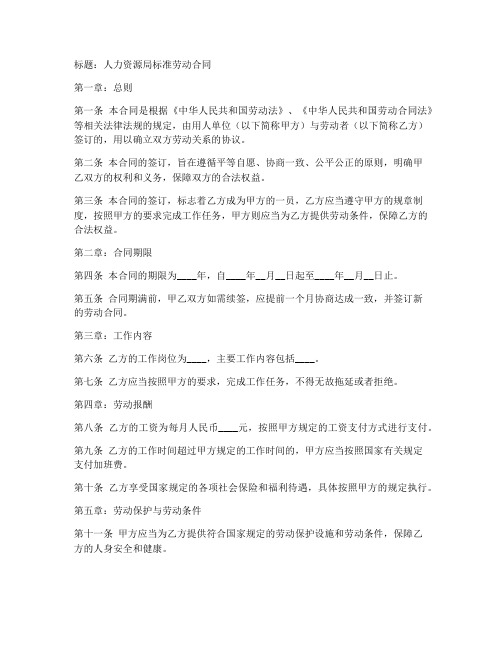 标题：人力资源局标准劳动合同

第一章：总则

第一条 本合同是根据《中华人民共和国劳动法》、《中华人民共和国劳动合同法》等相关法律法规的规定，由用人单位（以下简称甲方）与劳动者（以下简称乙方）签订的，用以确立双方劳动关系的协议。

第二条 本合同的签订，旨在遵循平等自愿、协商一致、公平公正的原则，明确甲乙双方的权利和义务，保障双方的合法权益。

第三条 本合同的签订，标志着乙方成为甲方的一员，乙方应当遵守甲方的规章制度，按照甲方的要求完成工作任务，甲方则应当为乙方提供劳动条件，保障乙方的合法权益。

第二章：合同期限

第四条 本合同的期限为____年，自____年__月__日起至____年__月__日止。

第五条 合同期满前，甲乙双方如需续签，应提前一个月协商达成一致，并签订新的劳动合同。

第三章：工作内容

第六条 乙方的工作岗位为____，主要工作内容包括____。

第七条 乙方应当按照甲方的要求，完成工作任务，不得无故拖延或者拒绝。

第四章：劳动报酬

第八条 乙方的工资为每月人民币____元，按照甲方规定的工资支付方式进行支付。

第九条 乙方的工作时间超过甲方规定的工作时间的，甲方应当按照国家有关规定支付加班费。

第十条 乙方享受国家规定的各项社会保险和福利待遇，具体按照甲方的规定执行。

第五章：劳动保护与劳动条件

第十一条 甲方应当为乙方提供符合国家规定的劳动保护设施和劳动条件，保障乙方的人身安全和健康。